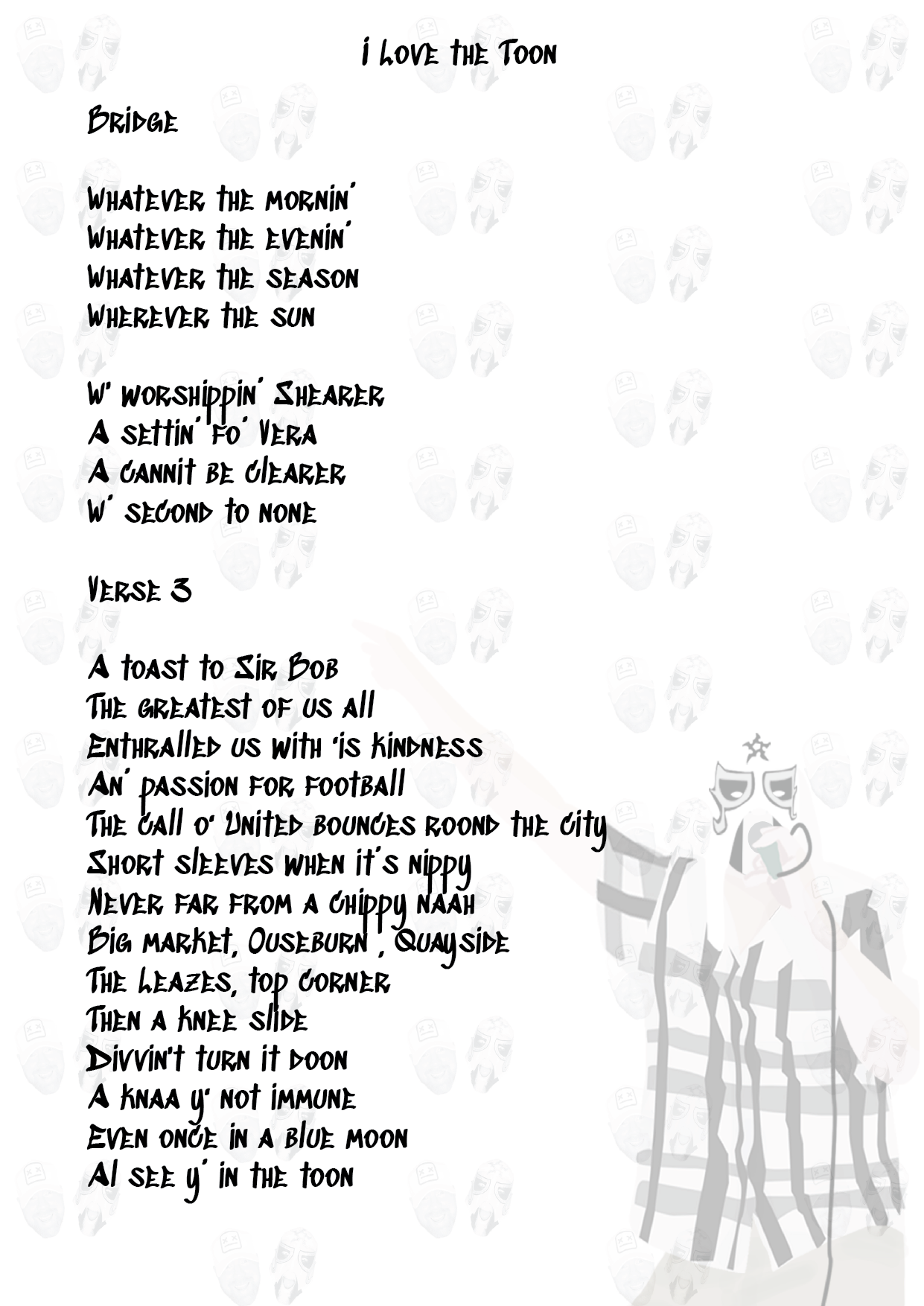 I Love the Toon

Bridge

Whatever the mornin'
Whatever the evenin'
Whatever the season
Wherever the sun

W' worshippin' Shearer
A settin' fo' Vera
A cannit be clearer
W' second to none

Verse 3

A toast to Sir Bob
The greatest of us all
Enthralled us with 'is kindness
An' passion for football
The call o' United bounces roond the city
Short sleeves when it's nippy
Never far from a chippy naah
Big market, Ouseburn , Quayside
The Leazes, top corner
Then a knee slide
Divvin't turn it doon
A knaa y' not immune
Even once in a blue moon
Al see y' in the toon